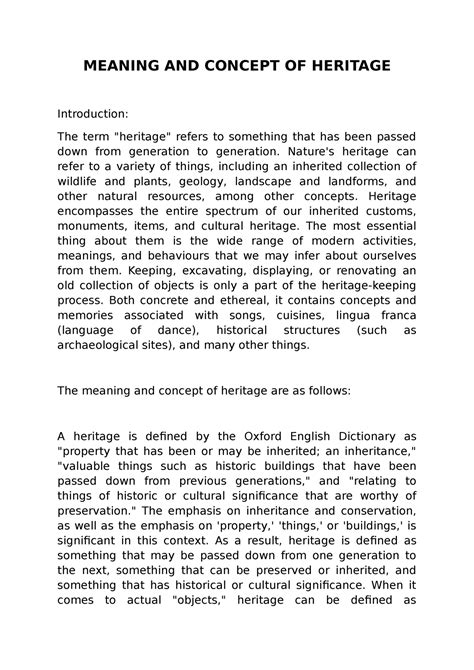 MEANING AND CONCEPT OF HERITAGE

Introduction:

The term "heritage" refers to something that has been passed down from generation to generation. Nature's heritage can refer to a variety of things, including an inherited collection of wildlife and plants, geology, landscape and landforms, and other natural resources, among other concepts. Heritage encompasses the entire spectrum of our inherited customs, monuments, items, and cultural heritage. The most essential thing about them is the wide range of modern activities, meanings, and behaviours that we may infer about ourselves from them. Keeping, excavating, displaying, or renovating an old collection of objects is only a part of the heritage-keeping process. Both concrete and ethereal, it contains concepts and memories associated with songs, cuisines, lingua franca (language of dance), historical structures (such as archaeological sites), and many other things.

The meaning and concept of heritage are as follows:

A heritage is defined by the Oxford English Dictionary as "property that has been or may be inherited; an inheritance," "valuable things such as historic buildings that have been passed down from previous generations," and "relating to things of historic or cultural significance that are worthy of preservation." The emphasis on inheritance and conservation, as well as the emphasis on 'property,' 'things,' or 'buildings,' is significant in this context. As a result, heritage is defined as something that may be passed down from one generation to the next, something that can be preserved or inherited, and something that has historical or cultural significance. When it comes to actual "objects," heritage can be defined as